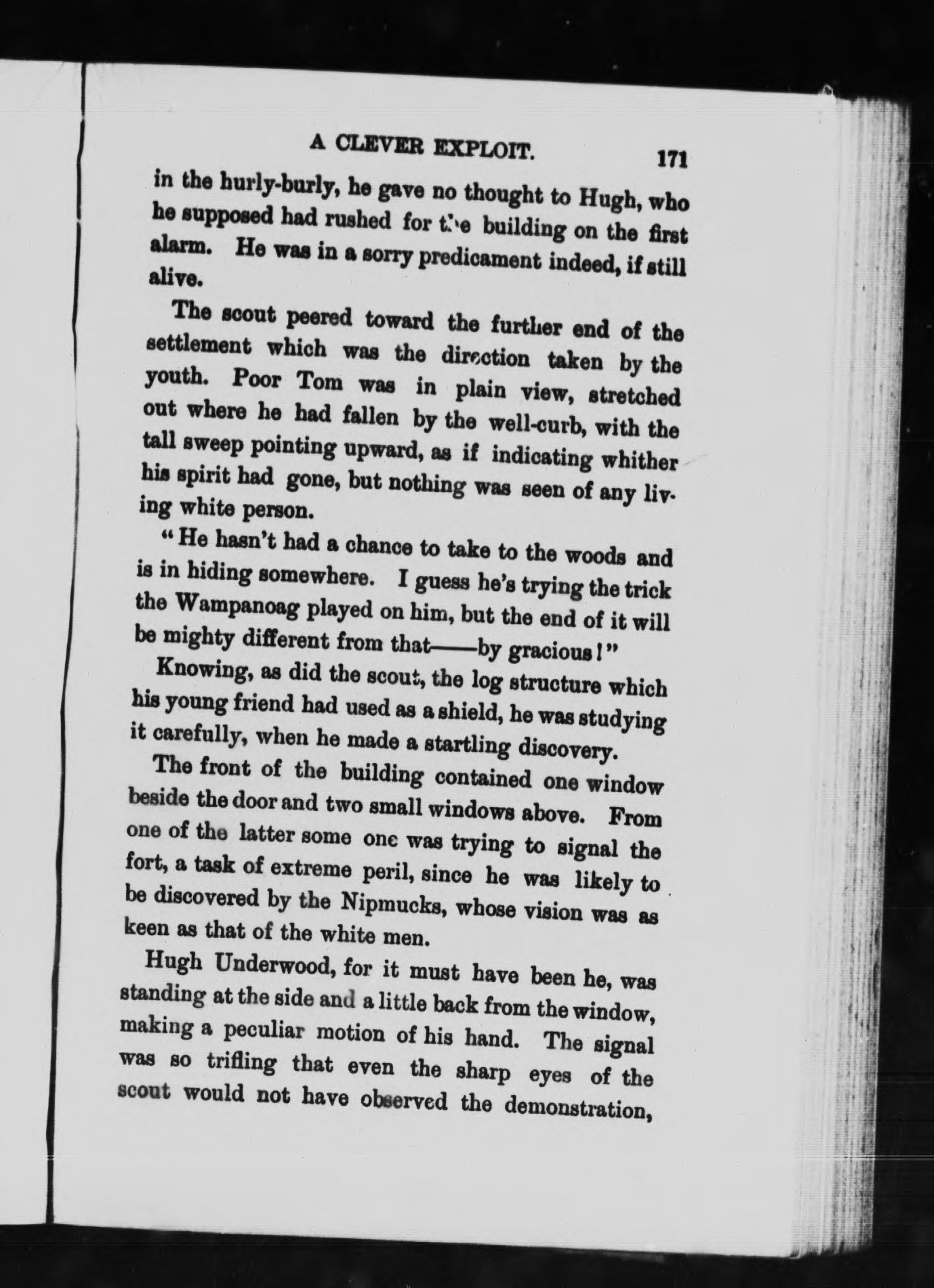 A CLEVER EXPLOIT. 171

in the hurly-burly, he gave no thought to Hugh, who he supposed had rushed for the building on the first alarm. He was in a sorry predicament indeed, if still alive.

The scout peered toward the further end of the settlement which was the direction taken by the youth. Poor Tom was in plain view, stretched out where he had fallen by the well-curb, with the tall sweep pointing upward, as if indicating whither his spirit had gone, but nothing was seen of any living white person.

"He hasn't had a chance to take to the woods and is in hiding somewhere. I guess he's trying the trick the Wampanoag played on him, but the end of it will be mighty different from that——by gracious!"

Knowing, as did the scout, the log structure which his young friend had used as a shield, he was studying it carefully, when he made a startling discovery.

The front of the building contained one window beside the door and two small windows above. From one of the latter some one was trying to signal the fort, a task of extreme peril, since he was likely to be discovered by the Nipmucks, whose vision was as keen as that of the white men.

Hugh Underwood, for it must have been he, was standing at the side and a little back from the window, making a peculiar motion of his hand. The signal was so trifling that even the sharp eyes of the scout would not have observed the demonstration,